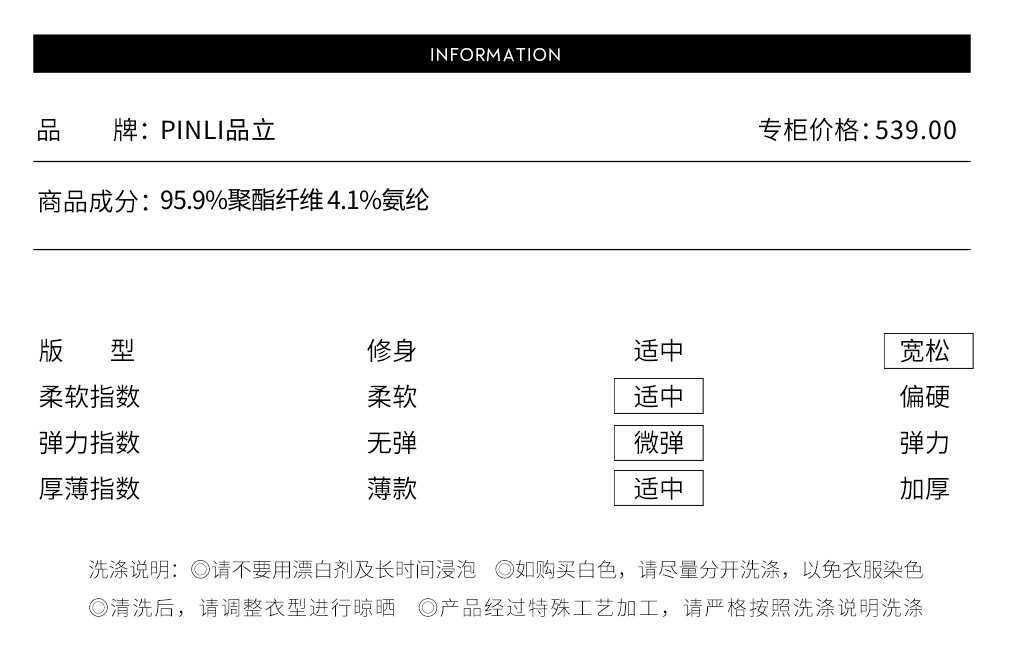 INFORMATION

品 牌：PINLI品立

专柜价格：539.00

商品成分：95.9%聚酯纤维 4.1%氨纶

| 版 型 | 修身 | 适中 | 宽松 |
|---|---|---|---|
| 柔软指数 | 柔软 | 适中 | 偏硬 |
| 弹力指数 | 无弹 | 微弹 | 弹力 |
| 厚薄指数 | 薄款 | 适中 | 加厚 |

洗涤说明：◎请不要用漂白剂及长时间浸泡 ◎如购买白色，请尽量分开洗涤，以免衣服染色 ◎清洗后，请调整衣型进行晾晒 ◎产品经过特殊工艺加工，请严格按照洗涤说明洗涤